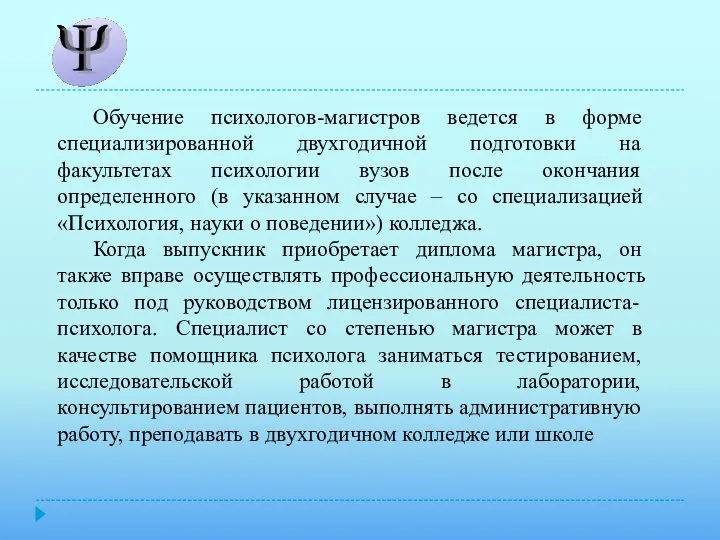 Ψ

Обучение психологов-магистров ведется в форме специализированной двухгодичной подготовки на факультетах психологии вузов после окончания определенного (в указанном случае – со специализацией «Психология, науки о поведении») колледжа.

Когда выпускник приобретает диплома магистра, он также вправе осуществлять профессиональную деятельность только под руководством лицензированного специалиста-психолога. Специалист со степенью магистра может в качестве помощника психолога заниматься тестированием, исследовательской работой в лаборатории, консультированием пациентов, выполнять административную работу, преподавать в двухгодичном колледже или школе